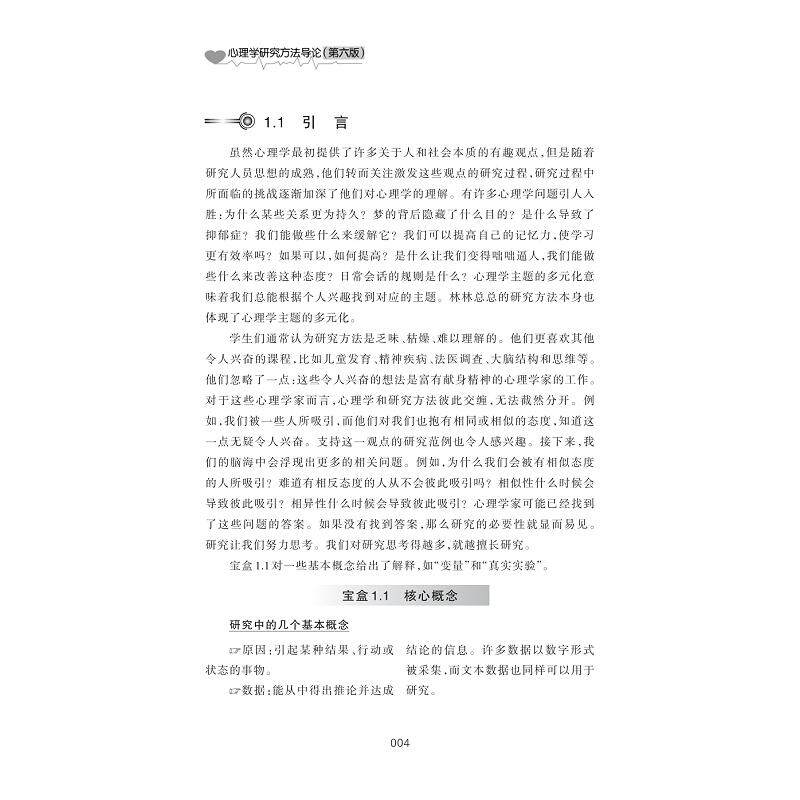 心理学研究方法导论(第六版)

1.1 引 言

虽然心理学最初提供了许多关于人和社会本质的有趣观点，但是随着研究人员思想的成熟，他们转而关注激发这些观点的研究过程，研究过程中所面临的挑战逐渐加深了他们对心理学的理解。有许多心理学问题引人入胜：为什么某些关系更为持久？梦的背后隐藏了什么目的？是什么导致了抑郁症？我们能做些什么来缓解它？我们可以提高自己的记忆力，使学习更有效率吗？如果可以，如何提高？是什么让我们变得咄咄逼人，我们能做些什么来改善这种态度？日常会话的规则是什么？心理学主题的多元化意味着我们总能根据个人兴趣找到对应的主题。林林总总的研究方法本身也体现了心理学主题的多元化。

学生们通常认为研究方法是乏味、枯燥、难以理解的。他们更喜欢其他令人兴奋的课程，比如儿童发育、精神疾病、法医调查、大脑结构和思维等。他们忽略了一点：这些令人兴奋的想法是富有献身精神的心理学家的工作。对于这些心理学家而言，心理学和研究方法彼此交缠，无法截然分开。例如，我们被一些人所吸引，而他们对我们也抱有相同或相似的态度，知道这一点无疑令人兴奋。支持这一观点的研究范例也令人感兴趣。接下来，我们的脑海中会浮现出更多的相关问题。例如，为什么我们会被有相似态度的人所吸引？难道有相反态度的人从不会彼此吸引吗？相似性什么时候会导致彼此吸引？相异性什么时候会导致彼此吸引？心理学家可能已经找到了这些问题的答案。如果没有找到答案，那么研究的必要性就显而易见。研究让我们努力思考。我们对研究思考得越多，就越擅长研究。

宝盒1.1对一些基本概念给出了解释，如“变量”和“真实实验”。

宝盒1.1 核心概念

研究中的几个基本概念

☞原因：引起某种结果、行动或状态的事物。

☞数据：能从中得出推论并达成结论的信息。许多数据以数字形式被采集，而文本数据也同样可以用于研究。

004